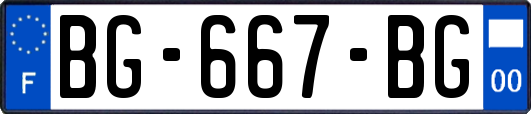 F
BG-667-BG
00